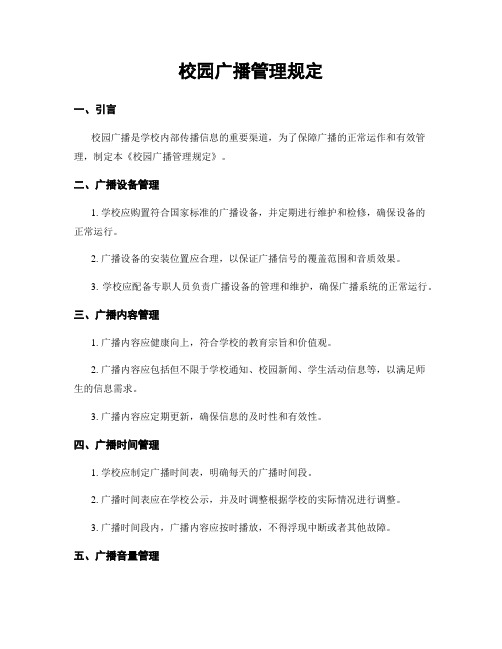 校园广播管理规定

一、引言

校园广播是学校内部传播信息的重要渠道，为了保障广播的正常运作和有效管理，制定本《校园广播管理规定》。

二、广播设备管理

1. 学校应购置符合国家标准的广播设备，并定期进行维护和检修，确保设备的正常运行。

2. 广播设备的安装位置应合理，以保证广播信号的覆盖范围和音质效果。

3. 学校应配备专职人员负责广播设备的管理和维护，确保广播系统的正常运行。

三、广播内容管理

1. 广播内容应健康向上，符合学校的教育宗旨和价值观。

2. 广播内容应包括但不限于学校通知、校园新闻、学生活动信息等，以满足师生的信息需求。

3. 广播内容应定期更新，确保信息的及时性和有效性。

四、广播时间管理

1. 学校应制定广播时间表，明确每天的广播时间段。

2. 广播时间表应在学校公示，并及时调整根据学校的实际情况进行调整。

3. 广播时间段内，广播内容应按时播放，不得浮现中断或者其他故障。

五、广播音量管理